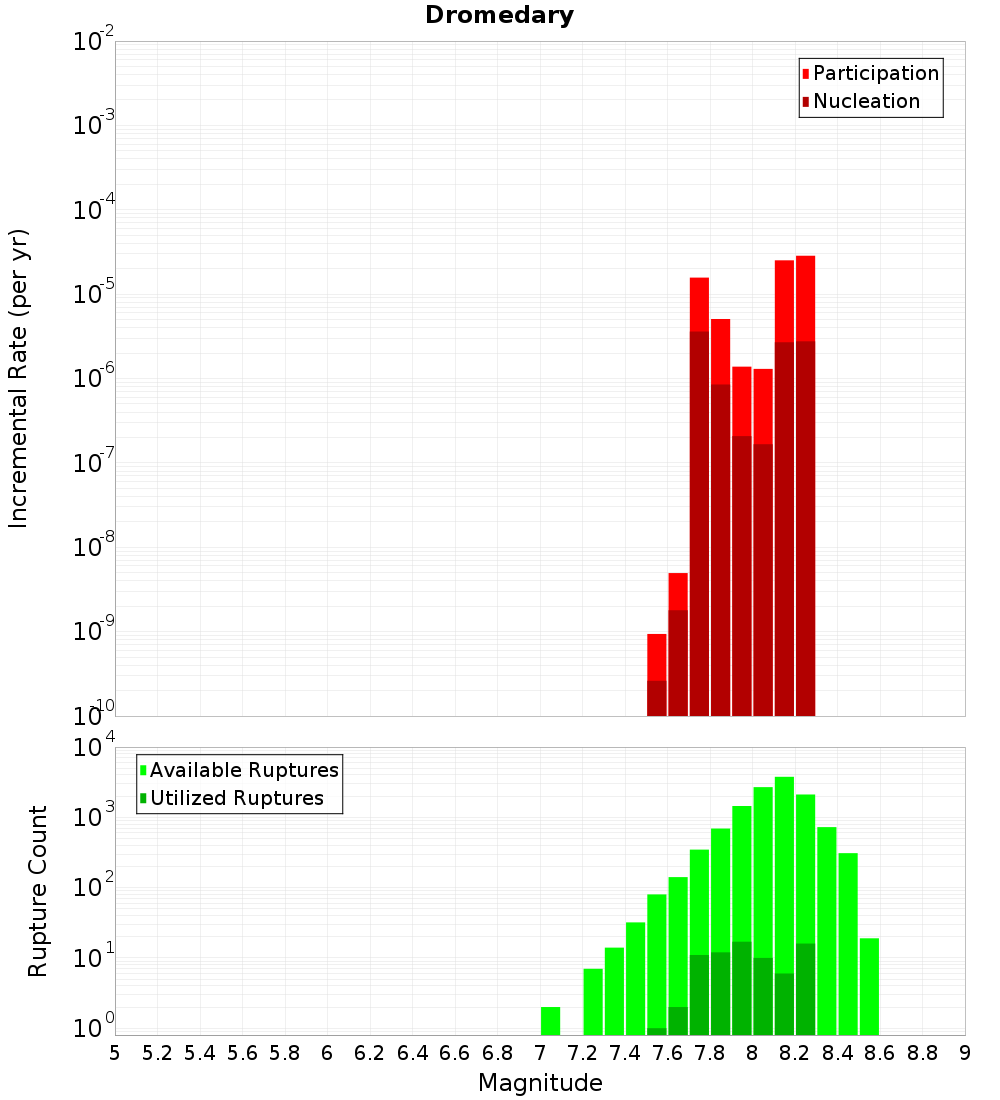 Dromedary

Participation
Nucleation

Incremental Rate (per yr)

$10^{-2}$
$10^{-3}$
$10^{-4}$
$10^{-5}$
$10^{-6}$
$10^{-7}$
$10^{-8}$
$10^{-9}$
$10^{-10}$

Available Ruptures
Utilized Ruptures

Rupture Count

$10^{4}$
$10^{3}$
$10^{2}$
$10^{1}$
$10^{0}$

5 5.2 5.4 5.6 5.8 6 6.2 6.4 6.6 6.8 7 7.2 7.4 7.6 7.8 8 8.2 8.4 8.6 8.8 9

Magnitude